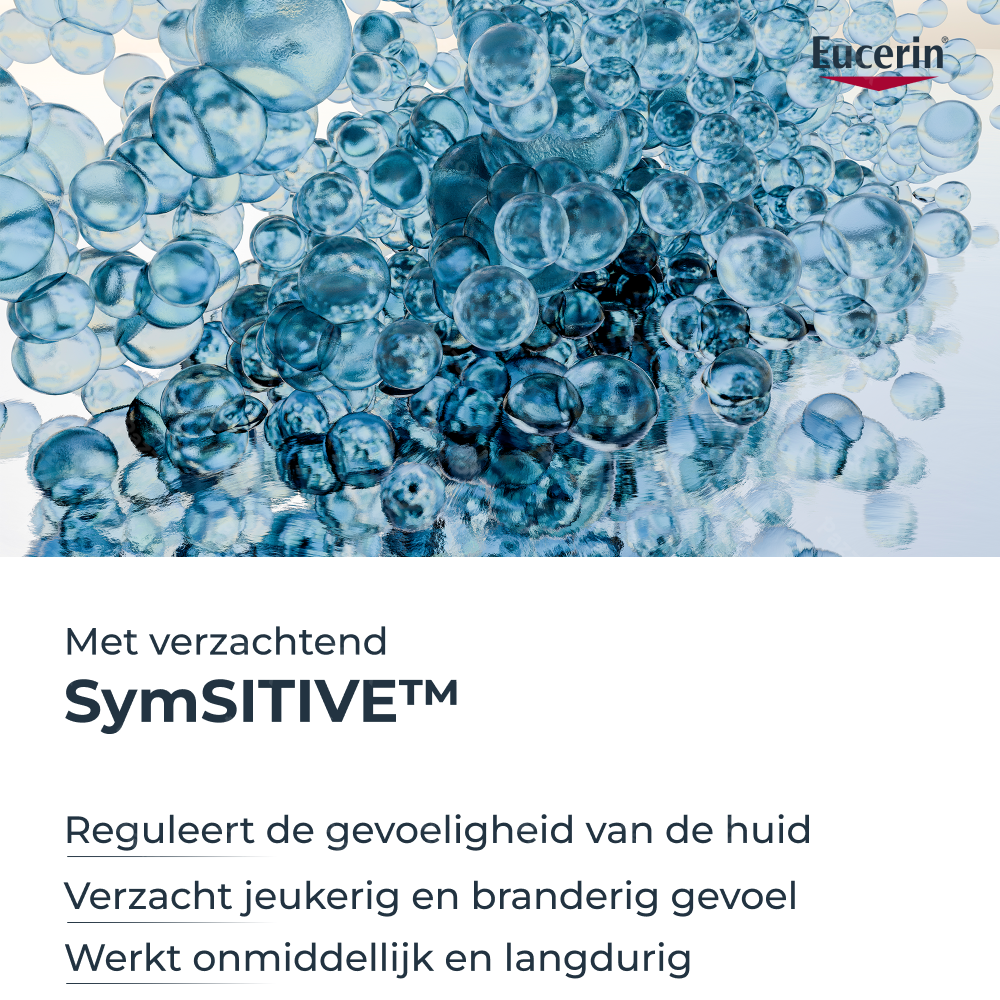 Eucerin®

Met verzachtend

SymSITIVE™

Reguleert de gevoeligheid van de huid

Verzacht jeukerig en branderig gevoel

Werkt onmiddellijk en langdurig